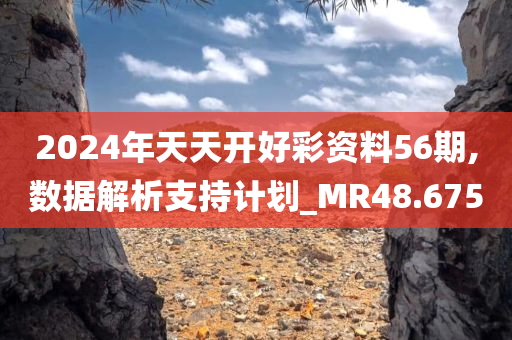 2024年天天开好彩资料56期,数据解析支持计划_MR48.675